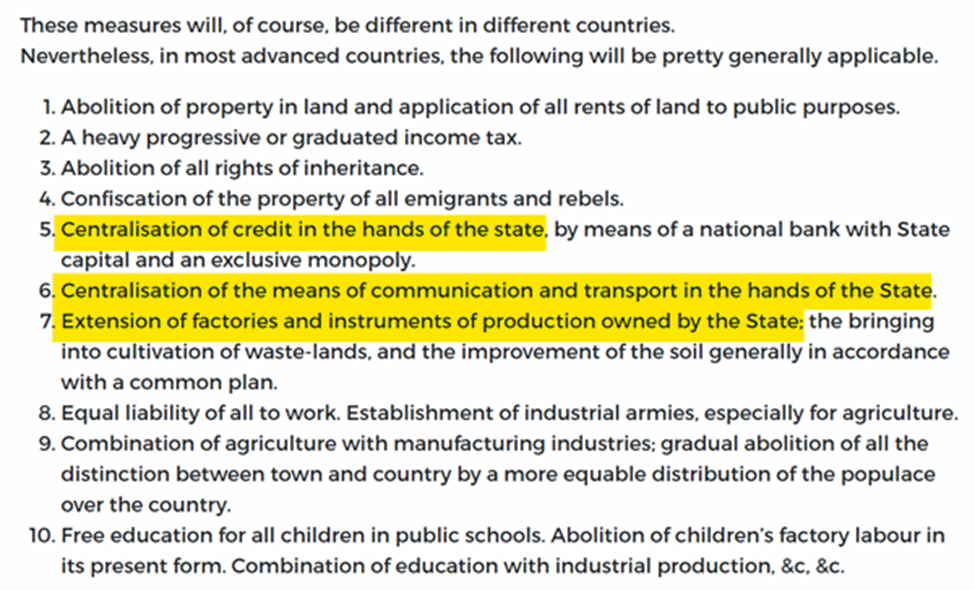 These measures will, of course, be different in different countries.
Nevertheless, in most advanced countries, the following will be pretty generally applicable.

1. Abolition of property in land and application of all rents of land to public purposes.
2. A heavy progressive or graduated income tax.
3. Abolition of all rights of inheritance.
4. Confiscation of the property of all emigrants and rebels.
5. Centralisation of credit in the hands of the state, by means of a national bank with State capital and an exclusive monopoly.
6. Centralisation of the means of communication and transport in the hands of the State.
7. Extension of factories and instruments of production owned by the State; the bringing into cultivation of waste-lands, and the improvement of the soil generally in accordance with a common plan.
8. Equal liability of all to work. Establishment of industrial armies, especially for agriculture.
9. Combination of agriculture with manufacturing industries; gradual abolition of all the distinction between town and country by a more equable distribution of the populace over the country.
10. Free education for all children in public schools. Abolition of children's factory labour in its present form. Combination of education with industrial production, &c, &c.